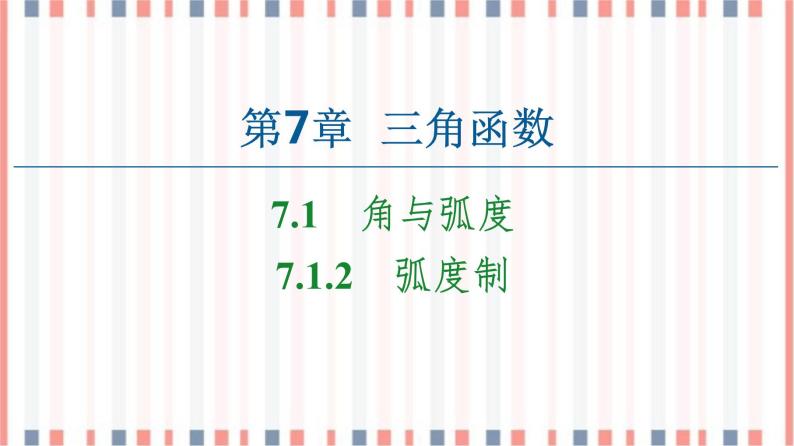 第7章　三角函数

7.1　角与弧度

7.1.2　弧度制